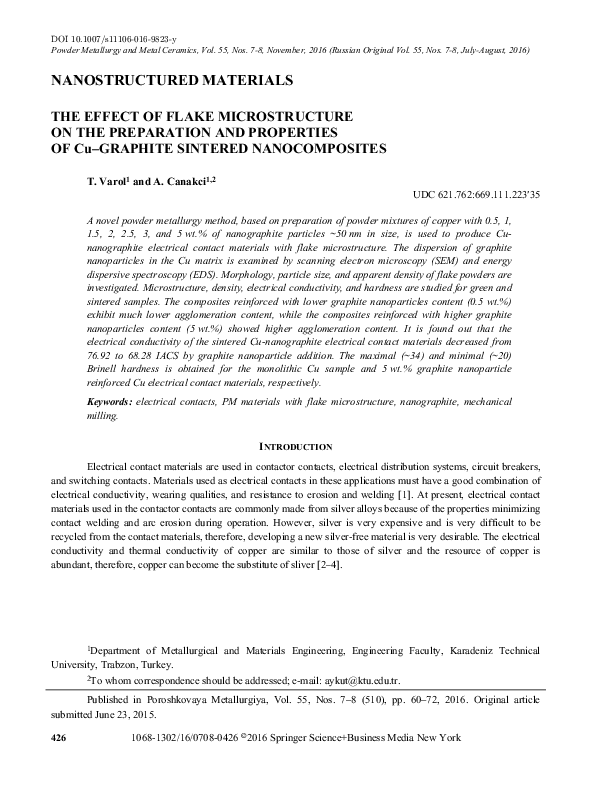 DOI 10.1007/s11106-016-9823-y
Powder Metallurgy and Metal Ceramics, Vol. 55, Nos. 7-8, November, 2016 (Russian Original Vol. 55, Nos. 7-8, July-August, 2016)

NANOSTRUCTURED MATERIALS

THE EFFECT OF FLAKE MICROSTRUCTURE ON THE PREPARATION AND PROPERTIES OF Cu–GRAPHITE SINTERED NANOCOMPOSITES

T. Varol$^1$ and A. Canakci$^{1,2}$

UDC 621.762:669.111.223'35

A novel powder metallurgy method, based on preparation of powder mixtures of copper with 0.5, 1, 1.5, 2, 2.5, 3, and 5 wt.% of nanographite particles ~50 nm in size, is used to produce Cu-nanographite electrical contact materials with flake microstructure. The dispersion of graphite nanoparticles in the Cu matrix is examined by scanning electron microscopy (SEM) and energy dispersive spectroscopy (EDS). Morphology, particle size, and apparent density of flake powders are investigated. Microstructure, density, electrical conductivity, and hardness are studied for green and sintered samples. The composites reinforced with lower graphite nanoparticles content (0.5 wt.%) exhibit much lower agglomeration content, while the composites reinforced with higher graphite nanoparticles content (5 wt.%) showed higher agglomeration content. It is found out that the electrical conductivity of the sintered Cu-nanographite electrical contact materials decreased from 76.92 to 68.28 IACS by graphite nanoparticle addition. The maximal (~34) and minimal (~20) Brinell hardness is obtained for the monolithic Cu sample and 5 wt.% graphite nanoparticle reinforced Cu electrical contact materials, respectively.

Keywords: electrical contacts, PM materials with flake microstructure, nanographite, mechanical milling.

INTRODUCTION

Electrical contact materials are used in contactor contacts, electrical distribution systems, circuit breakers, and switching contacts. Materials used as electrical contacts in these applications must have a good combination of electrical conductivity, wearing qualities, and resistance to erosion and welding [1]. At present, electrical contact materials used in the contactor contacts are commonly made from silver alloys because of the properties minimizing contact welding and arc erosion during operation. However, silver is very expensive and is very difficult to be recycled from the contact materials, therefore, developing a new silver-free material is very desirable. The electrical conductivity and thermal conductivity of copper are similar to those of silver and the resource of copper is abundant, therefore, copper can become the substitute of sliver [2–4].

$^1$Department of Metallurgical and Materials Engineering, Engineering Faculty, Karadeniz Technical University, Trabzon, Turkey.
$^2$To whom correspondence should be addressed; e-mail: aykut@ktu.edu.tr.

Published in Poroshkovaya Metallurgiya, Vol. 55, Nos. 7–8 (510), pp. 60–72, 2016. Original article submitted June 23, 2015.

426 1068-1302/16/0708-0426 ©2016 Springer Science+Business Media New York